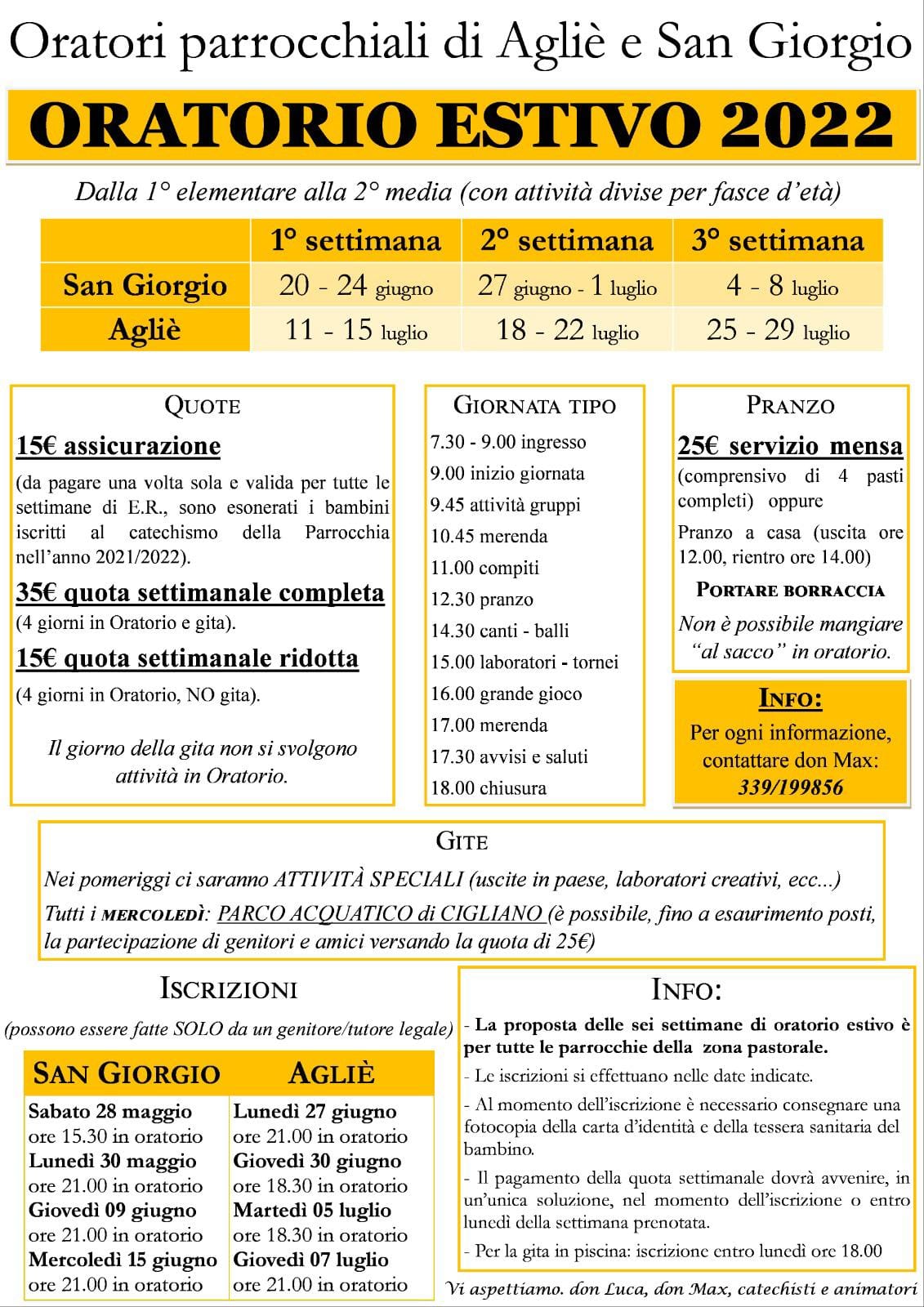 Oratori parrocchiali di Agliè e San Giorgio

ORATORIO ESTIVO 2022

Dalla 1° elementare alla 2° media (con attività divise per fasce d'età)

| | 1° settimana | 2° settimana | 3° settimana |
|---|---|---|---|
| San Giorgio | 20 - 24 giugno | 27 giugno - 1 luglio | 4 - 8 luglio |
| Agliè | 11 - 15 luglio | 18 - 22 luglio | 25 - 29 luglio |

QUOTE

15€ assicurazione

(da pagare una volta sola e valida per tutte le settimane di E.R., sono esonerati i bambini iscritti al catechismo della Parrocchia nell'anno 2021/2022).

35€ quota settimanale completa

(4 giorni in Oratorio e gita).

15€ quota settimanale ridotta

(4 giorni in Oratorio, NO gita).

Il giorno della gita non si svolgono attività in Oratorio.

GIORNATA TIPO

7.30 - 9.00 ingresso
9.00 inizio giornata
9.45 attività gruppi
10.45 merenda
11.00 compiti
12.30 pranzo
14.30 canti - balli
15.00 laboratori - tornei
16.00 grande gioco
17.00 merenda
17.30 avvisi e saluti
18.00 chiusura

PRANZO

25€ servizio mensa

(comprensivo di 4 pasti completi) oppure

Pranzo a casa (uscita ore 12.00, rientro ore 14.00)

PORTARE BORRACCIA

Non è possibile mangiare "al sacco" in oratorio.

INFO:

Per ogni informazione, contattare don Max: 339/199856

GITE

Nei pomeriggi ci saranno ATTIVITÀ SPECIALI (uscite in paese, laboratori creativi, ecc...)

Tutti i MERCOLEDÌ: PARCO ACQUATICO di CIGLIANO (è possibile, fino a esaurimento posti, la partecipazione di genitori e amici versando la quota di 25€)

ISCRIZIONI

(possono essere fatte SOLO da un genitore/tutore legale)

| SAN GIORGIO | AGLIÈ |
|---|---|
| Sabato 28 maggio ore 15.30 in oratorio | Lunedì 27 giugno ore 21.00 in oratorio |
| Lunedì 30 maggio ore 21.00 in oratorio | Giovedì 30 giugno ore 18.30 in oratorio |
| Giovedì 09 giugno ore 21.00 in oratorio | Martedì 05 luglio ore 18.30 in oratorio |
| Mercoledì 15 giugno ore 21.00 in oratorio | Giovedì 07 luglio ore 21.00 in oratorio |

INFO:

- La proposta delle sei settimane di oratorio estivo è per tutte le parrocchie della zona pastorale.

- Le iscrizioni si effettuano nelle date indicate.

- Al momento dell'iscrizione è necessario consegnare una fotocopia della carta d'identità e della tessera sanitaria del bambino.

- Il pagamento della quota settimanale dovrà avvenire, in un'unica soluzione, nel momento dell'iscrizione o entro lunedì della settimana prenotata.

- Per la gita in piscina: iscrizione entro lunedì ore 18.00

Vi aspettiamo. don Luca, don Max, catechisti e animatori